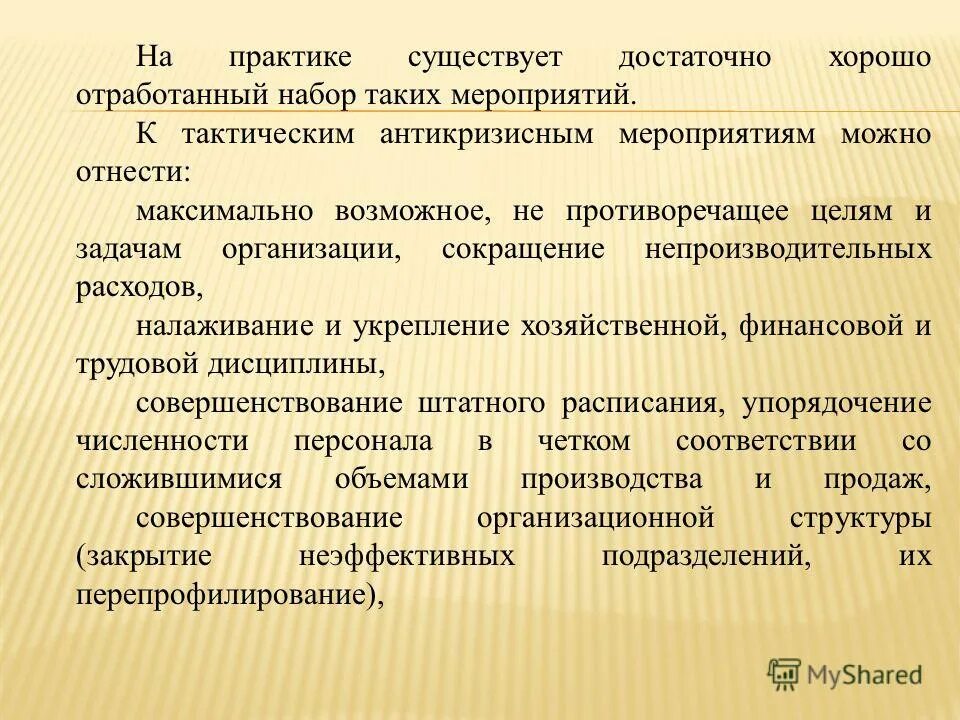 На практике существует достаточно хорошо отработанный набор таких мероприятий.

К тактическим антикризисным мероприятиям можно отнести:

максимально возможное, не противоречащее целям и задачам организации, сокращение непроизводительных расходов,

налаживание и укрепление хозяйственной, финансовой и трудовой дисциплины,

совершенствование штатного расписания, упорядочение численности персонала в четком соответствии со сложившимися объемами производства и продаж,

совершенствование организационной структуры (закрытие неэффективных подразделений, их перепрофилирование),

MyShared